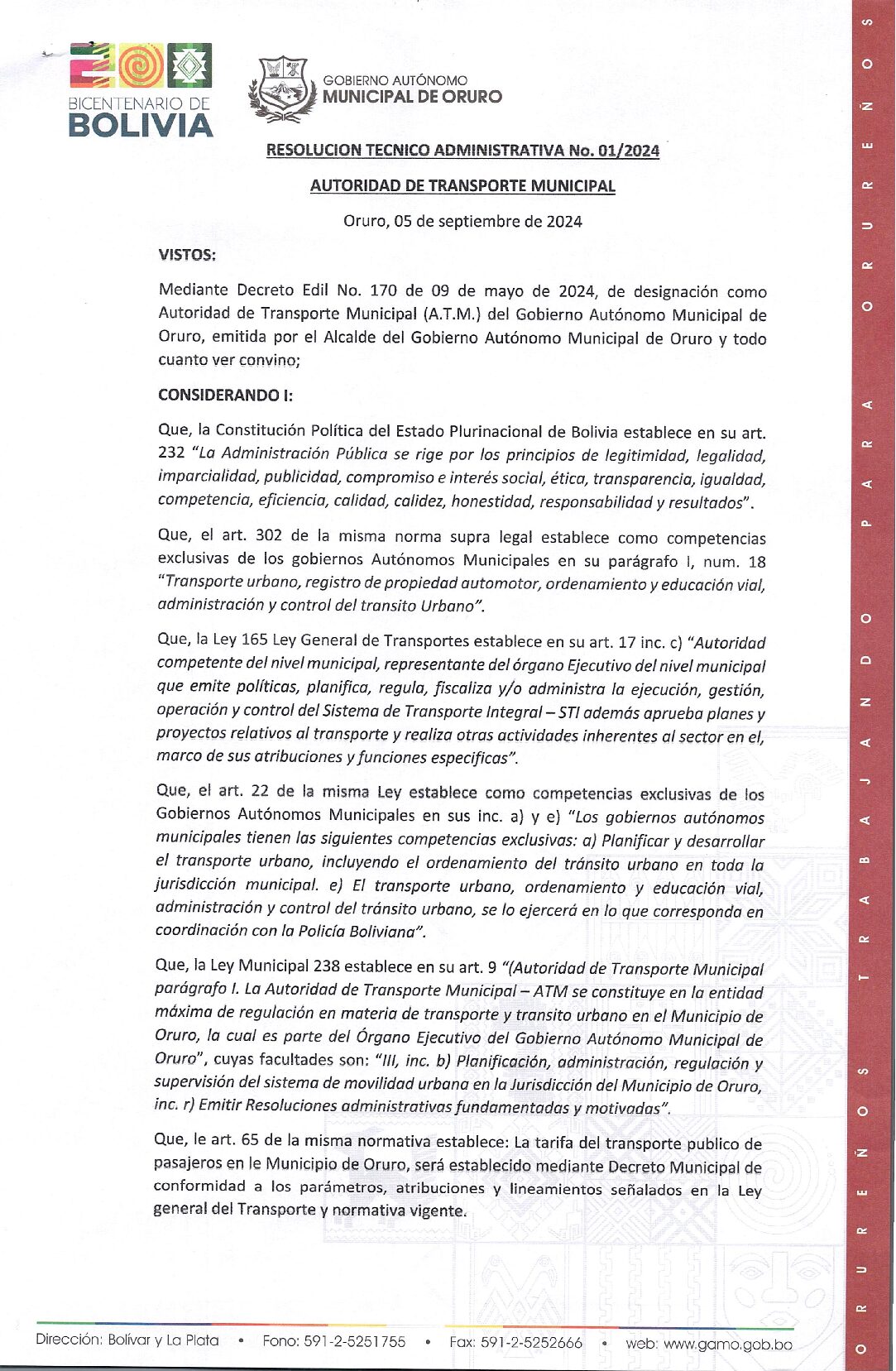 BICENTENARIO DE
BOLIVIA

GOBIERNO AUTÓNOMO
MUNICIPAL DE ORURO

RESOLUCION TECNICO ADMINISTRATIVA No. 01/2024

AUTORIDAD DE TRANSPORTE MUNICIPAL

Oruro, 05 de septiembre de 2024

VISTOS:

Mediante Decreto Edil No. 170 de 09 de mayo de 2024, de designación como Autoridad de Transporte Municipal (A.T.M.) del Gobierno Autónomo Municipal de Oruro, emitida por el Alcalde del Gobierno Autónomo Municipal de Oruro y todo cuanto ver convino;

CONSIDERANDO I:

Que, la Constitución Política del Estado Plurinacional de Bolivia establece en su art. 232 "La Administración Pública se rige por los principios de legitimidad, legalidad, imparcialidad, publicidad, compromiso e interés social, ética, transparencia, igualdad, competencia, eficiencia, calidad, calidez, honestidad, responsabilidad y resultados".

Que, el art. 302 de la misma norma supra legal establece como competencias exclusivas de los gobiernos Autónomos Municipales en su parágrafo I, num. 18 "Transporte urbano, registro de propiedad automotor, ordenamiento y educación vial, administración y control del transito Urbano".

Que, la Ley 165 Ley General de Transportes establece en su art. 17 inc. c) "Autoridad competente del nivel municipal, representante del órgano Ejecutivo del nivel municipal que emite políticas, planifica, regula, fiscaliza y/o administra la ejecución, gestión, operación y control del Sistema de Transporte Integral – STI además aprueba planes y proyectos relativos al transporte y realiza otras actividades inherentes al sector en el, marco de sus atribuciones y funciones especificas".

Que, el art. 22 de la misma Ley establece como competencias exclusivas de los Gobiernos Autónomos Municipales en sus inc. a) y e) "Los gobiernos autónomos municipales tienen las siguientes competencias exclusivas: a) Planificar y desarrollar el transporte urbano, incluyendo el ordenamiento del tránsito urbano en toda la jurisdicción municipal. e) El transporte urbano, ordenamiento y educación vial, administración y control del tránsito urbano, se lo ejercerá en lo que corresponda en coordinación con la Policía Boliviana".

Que, la Ley Municipal 238 establece en su art. 9 "(Autoridad de Transporte Municipal parágrafo I. La Autoridad de Transporte Municipal – ATM se constituye en la entidad máxima de regulación en materia de transporte y transito urbano en el Municipio de Oruro, la cual es parte del Órgano Ejecutivo del Gobierno Autónomo Municipal de Oruro", cuyas facultades son: "III, inc. b) Planificación, administración, regulación y supervisión del sistema de movilidad urbana en la Jurisdicción del Municipio de Oruro, inc. r) Emitir Resoluciones administrativas fundamentadas y motivadas".

Que, le art. 65 de la misma normativa establece: La tarifa del transporte publico de pasajeros en le Municipio de Oruro, será establecido mediante Decreto Municipal de conformidad a los parámetros, atribuciones y lineamientos señalados en la Ley general del Transporte y normativa vigente.

Dirección: Bolívar y La Plata • Fono: 591-2-5251755 • Fax: 591-2-5252666 • web: www.gamo.gob.bo

ORUREÑOS TRABAJANDO PARA ORUREÑOS